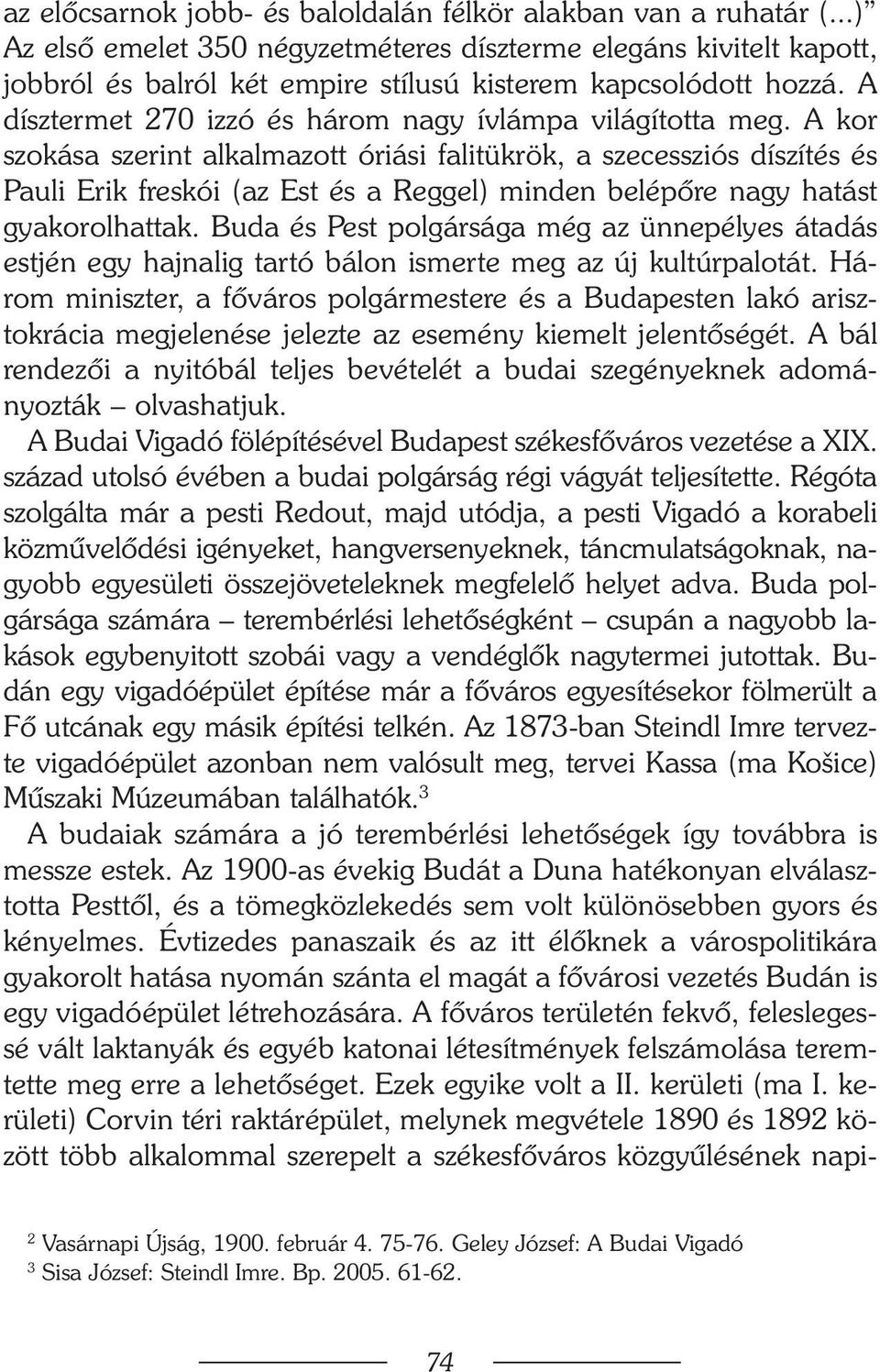 az előcsarnok jobb- és baloldalán félkör alakban van a ruhatár (...)" Az első emelet 350 négyzetméteres díszterme elegáns kivitelt kapott, jobbról és balról két empire stílusú kisterem kapcsolódott hozzá. A dísztermet 270 izzó és három nagy ívlámpa világította meg. A kor szokása szerint alkalmazott óriási falitükrök, a szecessziós díszítés és Pauli Erik freskói (az Est és a Reggel) minden belépőre nagy hatást gyakorolhattak. Buda és Pest polgársága még az ünnepélyes átadás estjén egy hajnalig tartó bálon ismerte meg az új kultúrpalotát. Három miniszter, a főváros polgármestere és a Budapesten lakó arisztokrácia megjelenése jelezte az esemény kiemelt jelentőségét. A bál rendezői a nyitóbál teljes bevételét a budai szegényeknek adományozták – olvashatjuk.

A Budai Vigadó fölépítésével Budapest székesfőváros vezetése a XIX. század utolsó évében a budai polgárság régi vágyát teljesítette. Régóta szolgálta már a pesti Redout, majd utódja, a pesti Vigadó a korabeli közművelődési igényeket, hangversenyeknek, táncmulatságoknak, nagyobb egyesületi összejöveteleknek megfelelő helyet adva. Buda polgársága számára – terembérlési lehetőségként – csupán a nagyobb lakások egybenyitott szobái vagy a vendéglők nagytermei jutottak. Budán egy vigadóépület építése már a főváros egyesítésekor fölmerült a Fő utcának egy másik építési telkén. Az 1873-ban Steindl Imre tervezte vigadóépület azonban nem valósult meg, tervei Kassa (ma Košice) Műszaki Múzeumában találhatók.$^3$

A budaiak számára a jó terembérlési lehetőségek így továbbra is messze estek. Az 1900-as évekig Budát a Duna hatékonyan elválasztotta Pesttől, és a tömegközlekedés sem volt különösebben gyors és kényelmes. Évtizedes panaszaik és az itt élőknek a várospolitikára gyakorolt hatása nyomán szánta el magát a fővárosi vezetés Budán is egy vigadóépület létrehozására. A főváros területén fekvő, feleslegessé vált laktanyák és egyéb katonai létesítmények felszámolása teremtette meg erre a lehetőséget. Ezek egyike volt a II. kerületi (ma I. kerületi) Corvin téri raktárépület, melynek megvétele 1890 és 1892 között több alkalommal szerepelt a székesfőváros közgyűlésének napi-

$^2$ Vasárnapi Újság, 1900. február 4. 75-76. Geley József: A Budai Vigadó
$^3$ Sisa József: Steindl Imre. Bp. 2005. 61-62.

74